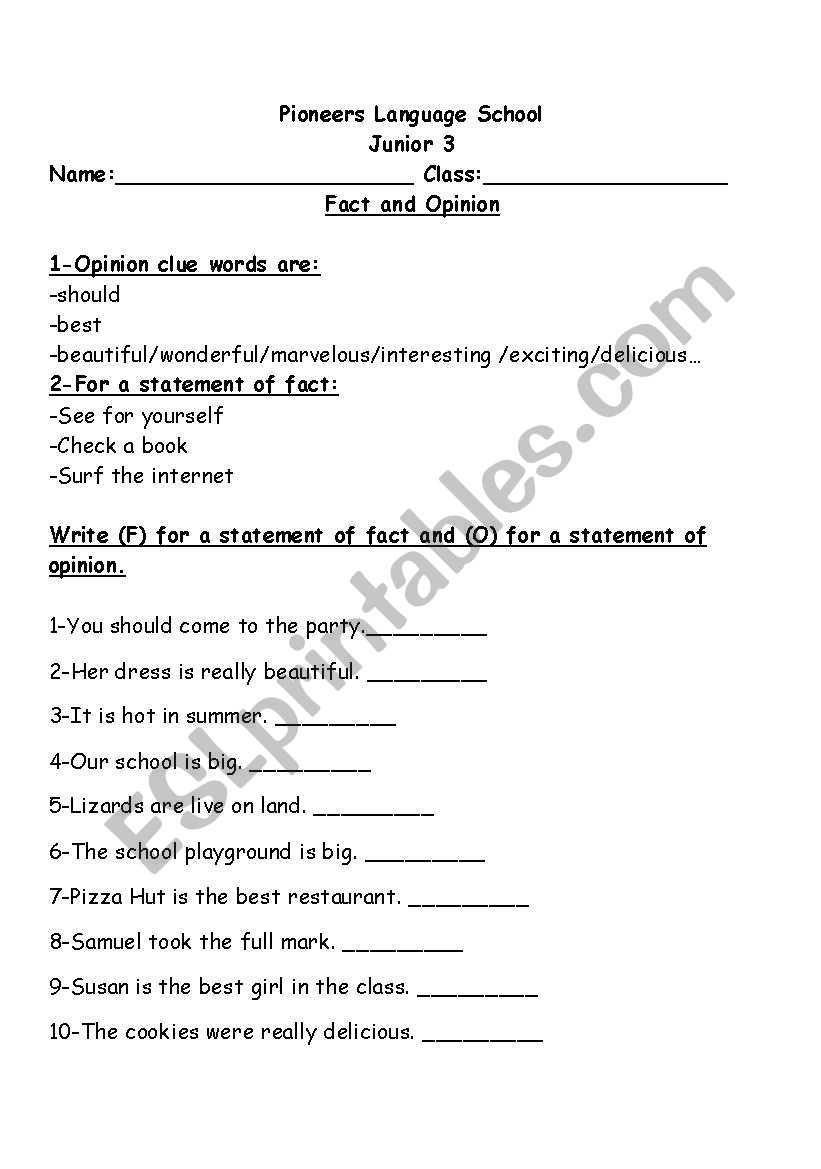 Pioneers Language School
Junior 3
Name:______________________ Class:__________________
Fact and Opinion

1-Opinion clue words are:
-should
-best
-beautiful/wonderful/marvelous/interesting /exciting/delicious…
2-For a statement of fact:
-See for yourself
-Check a book
-Surf the internet

Write (F) for a statement of fact and (O) for a statement of opinion.

1-You should come to the party._________

2-Her dress is really beautiful. _________

3-It is hot in summer. _________

4-Our school is big. _________

5-Lizards are live on land. _________

6-The school playground is big. _________

7-Pizza Hut is the best restaurant. _________

8-Samuel took the full mark. _________

9-Susan is the best girl in the class. _________

10-The cookies were really delicious. _________

ESLprintables.com